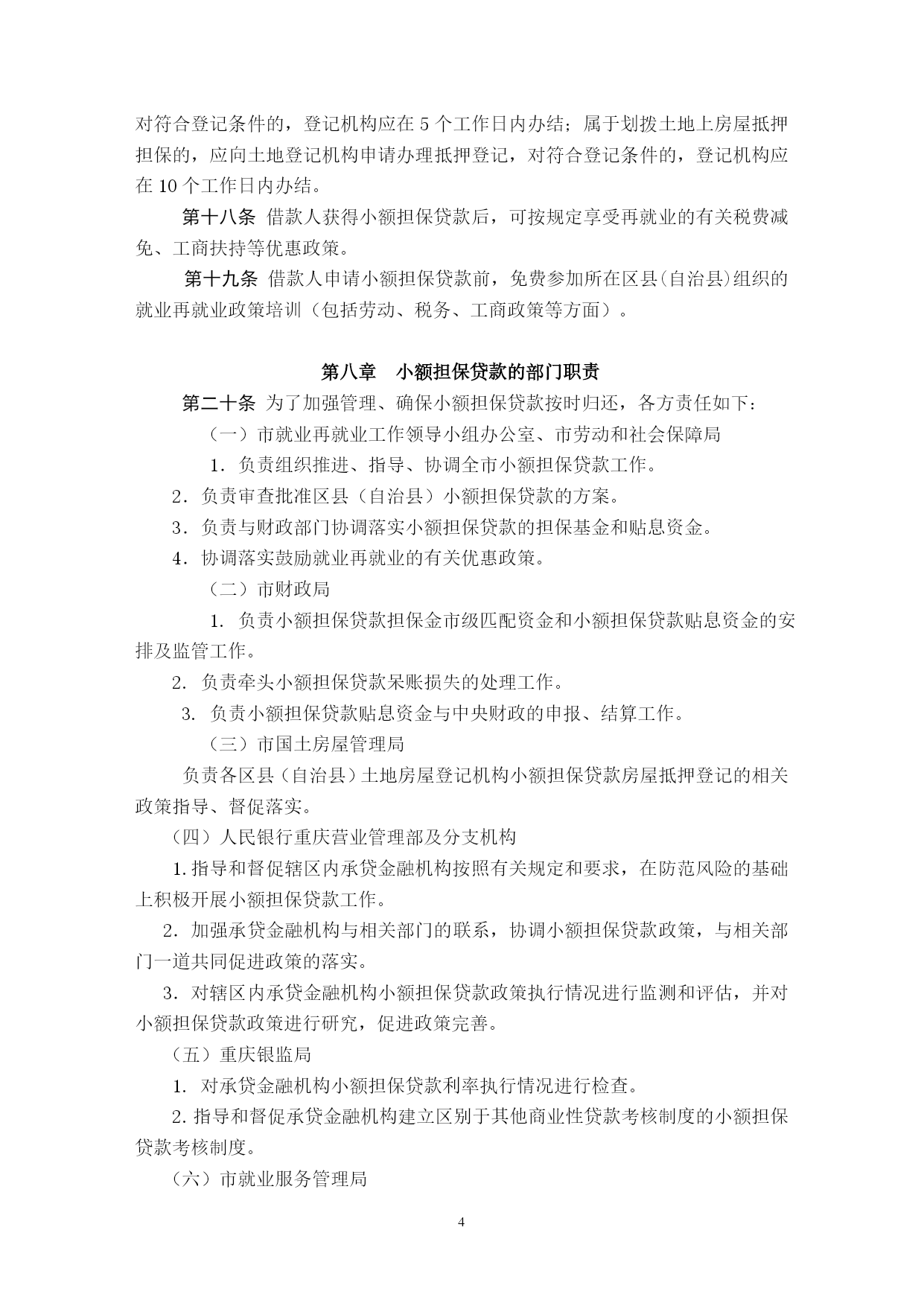 对符合登记条件的，登记机构应在 5 个工作日内办结；属于划拨土地上房屋抵押担保的，应向土地登记机构申请办理抵押登记，对符合登记条件的，登记机构应在 10 个工作日内办结。

第十八条 借款人获得小额担保贷款后，可按规定享受再就业的有关税费减免、工商扶持等优惠政策。

第十九条 借款人申请小额担保贷款前，免费参加所在区县(自治县)组织的就业再就业政策培训（包括劳动、税务、工商政策等方面）。

第八章　小额担保贷款的部门职责

第二十条 为了加强管理、确保小额担保贷款按时归还，各方责任如下：

（一）市就业再就业工作领导小组办公室、市劳动和社会保障局

1．负责组织推进、指导、协调全市小额担保贷款工作。

2．负责审查批准区县（自治县）小额担保贷款的方案。

3．负责与财政部门协调落实小额担保贷款的担保基金和贴息资金。

4．协调落实鼓励就业再就业的有关优惠政策。

（二）市财政局

1. 负责小额担保贷款担保金市级匹配资金和小额担保贷款贴息资金的安排及监管工作。

2. 负责牵头小额担保贷款呆账损失的处理工作。

3. 负责小额担保贷款贴息资金与中央财政的申报、结算工作。

（三）市国土房屋管理局

负责各区县（自治县）土地房屋登记机构小额担保贷款房屋抵押登记的相关政策指导、督促落实。

（四）人民银行重庆营业管理部及分支机构

1.指导和督促辖区内承贷金融机构按照有关规定和要求，在防范风险的基础上积极开展小额担保贷款工作。

2．加强承贷金融机构与相关部门的联系，协调小额担保贷款政策，与相关部门一道共同促进政策的落实。

3．对辖区内承贷金融机构小额担保贷款政策执行情况进行监测和评估，并对小额担保贷款政策进行研究，促进政策完善。

（五）重庆银监局

1. 对承贷金融机构小额担保贷款利率执行情况进行检查。

2.指导和督促承贷金融机构建立区别于其他商业性贷款考核制度的小额担保贷款考核制度。

（六）市就业服务管理局

4